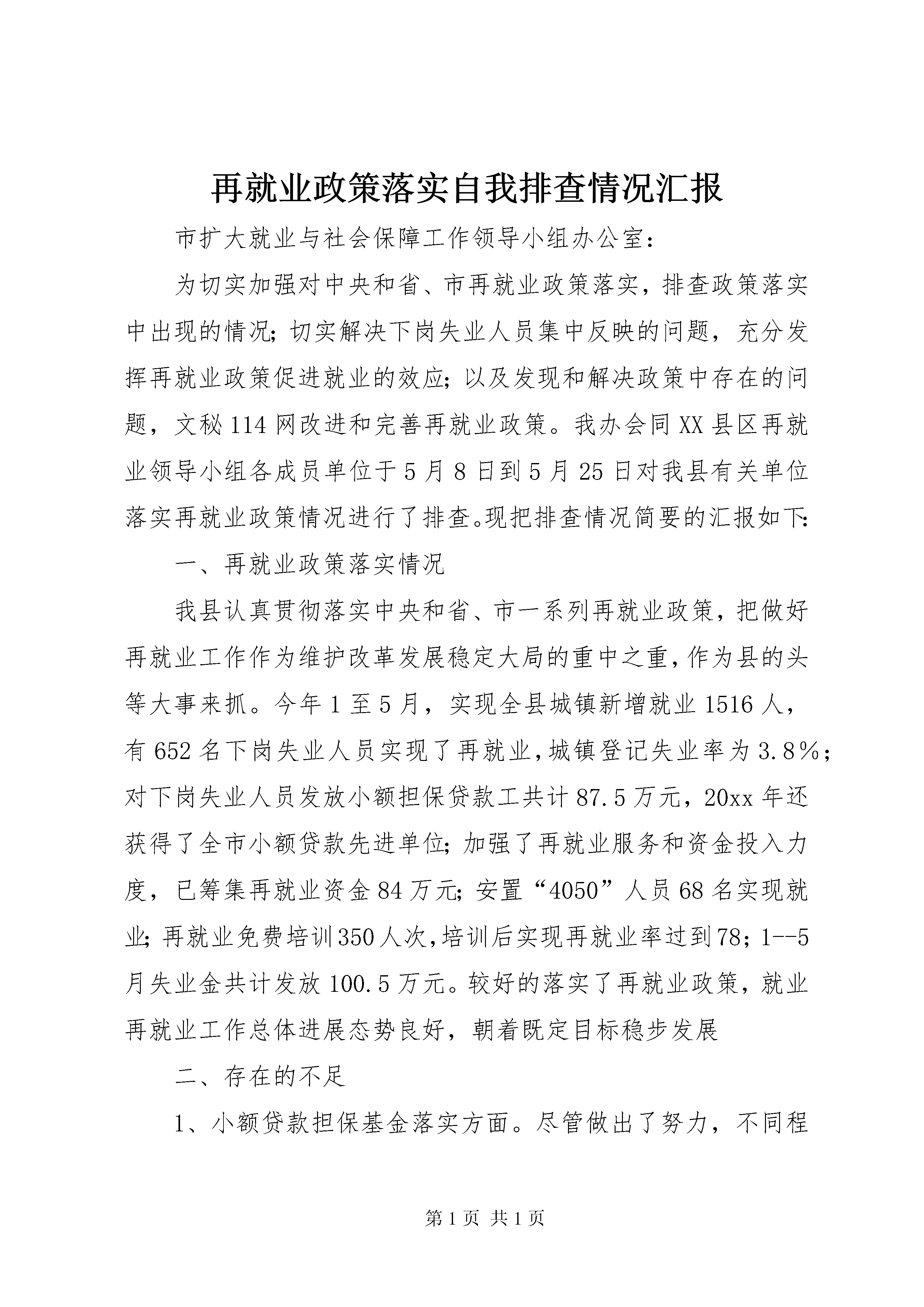 再就业政策落实自我排查情况汇报

市扩大就业与社会保障工作领导小组办公室：

为切实加强对中央和省、市再就业政策落实，排查政策落实中出现的情况；切实解决下岗失业人员集中反映的问题，充分发挥再就业政策促进就业的效应；以及发现和解决政策中存在的问题，文秘114网改进和完善再就业政策。我办会同XX县区再就业领导小组各成员单位于5月8日到5月25日对我县有关单位落实再就业政策情况进行了排查。现把排查情况简要的汇报如下：

一、再就业政策落实情况

我县认真贯彻落实中央和省、市一系列再就业政策，把做好再就业工作作为维护改革发展稳定大局的重中之重，作为县的头等大事来抓。今年1至5月，实现全县城镇新增就业1516人，有652名下岗失业人员实现了再就业，城镇登记失业率为3.8%；对下岗失业人员发放小额担保贷款工共计87.5万元，20xx年还获得了全市小额贷款先进单位；加强了再就业服务和资金投入力度，已筹集再就业资金84万元；安置“4050”人员68名实现就业；再就业免费培训350人次，培训后实现再就业率过到78；1--5月失业金共计发放100.5万元。较好的落实了再就业政策，就业再就业工作总体进展态势良好，朝着既定目标稳步发展

二、存在的不足

1、小额贷款担保基金落实方面。尽管做出了努力，不同程

第1页 共1页